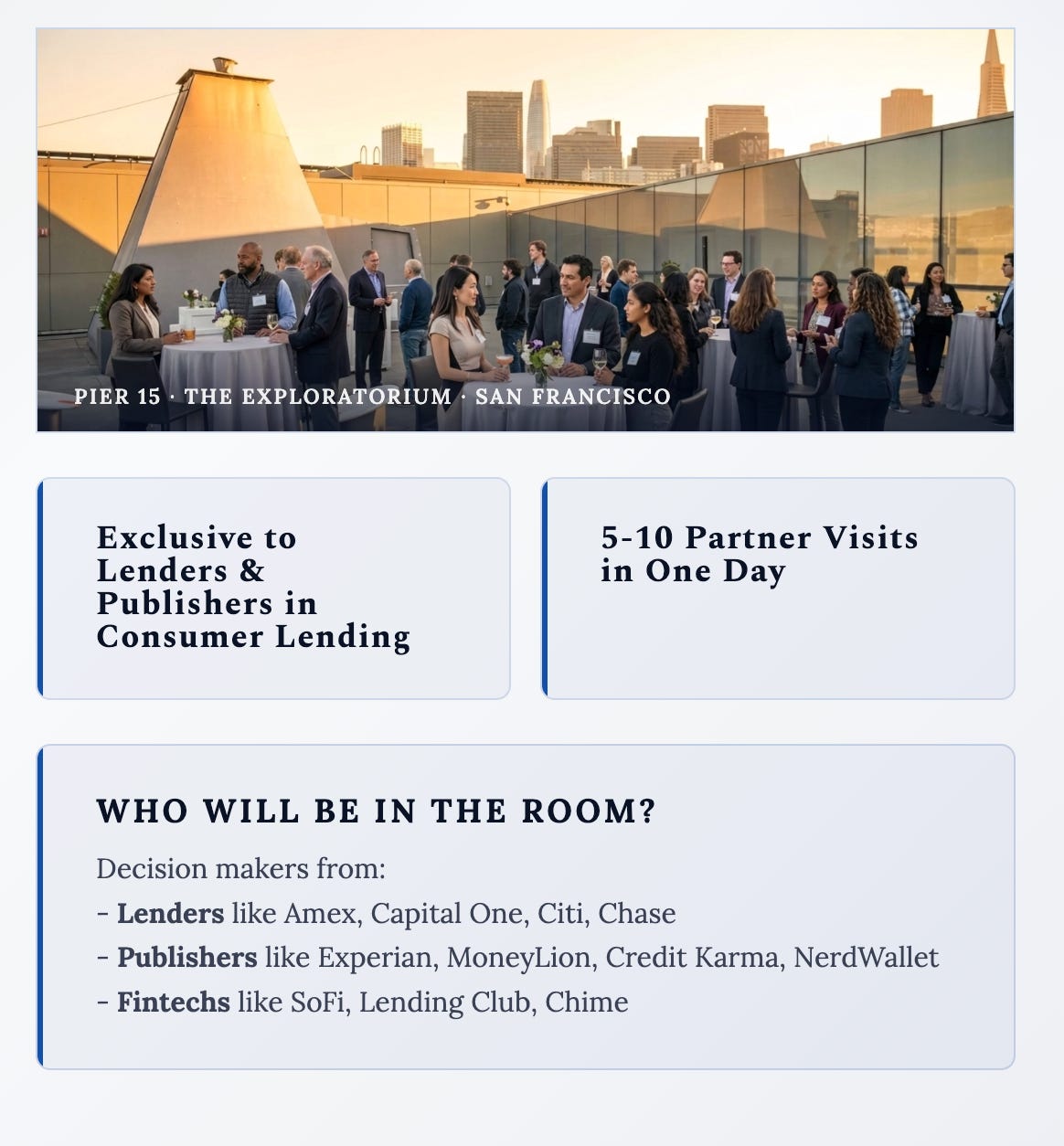 PIER 15 · THE EXPLORATORIUM · SAN FRANCISCO

Exclusive to Lenders & Publishers in Consumer Lending

5-10 Partner Visits in One Day

WHO WILL BE IN THE ROOM?

Decision makers from:
- Lenders like Amex, Capital One, Citi, Chase
- Publishers like Experian, MoneyLion, Credit Karma, NerdWallet
- Fintechs like SoFi, Lending Club, Chime